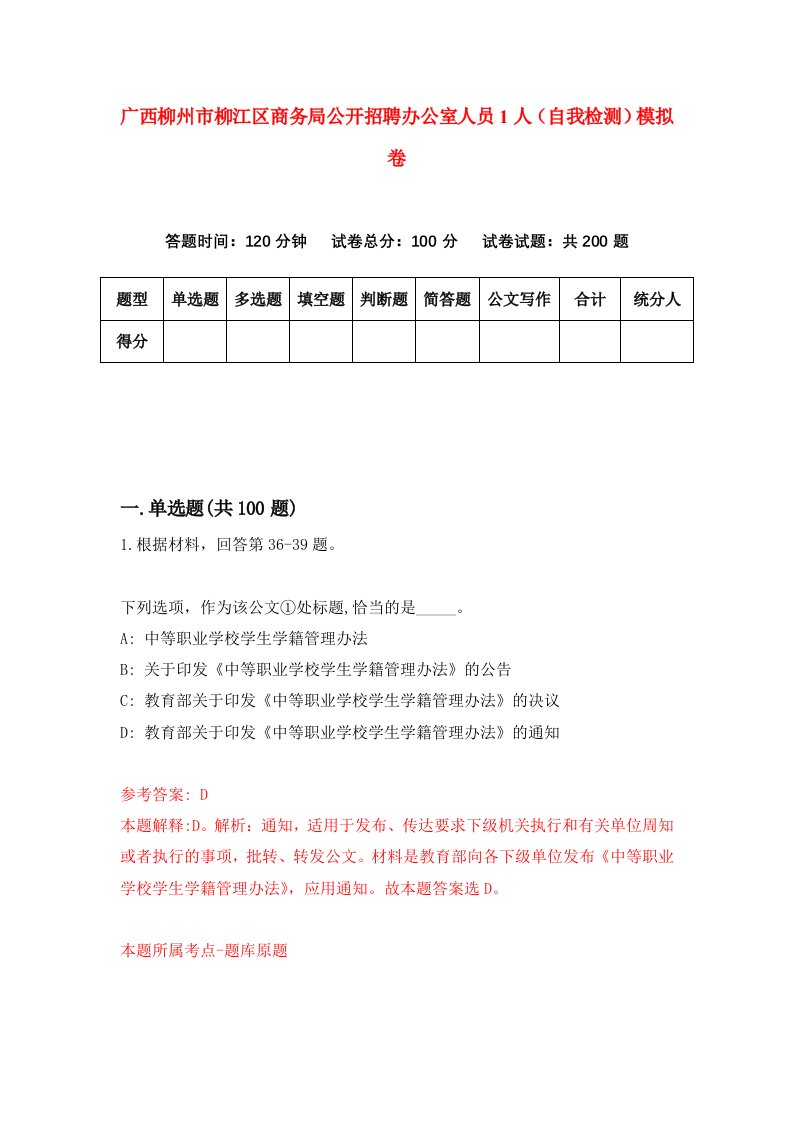 广西柳州市柳江区商务局公开招聘办公室人员1人（自我检测）模拟卷

答题时间：120分钟　试卷总分：100分　试卷试题：共200题

| 题型 | 单选题 | 多选题 | 填空题 | 判断题 | 简答题 | 公文写作 | 合计 | 统分人 |
|---|---|---|---|---|---|---|---|---|
| 得分 | | | | | | | | |

一.单选题(共100题)

1.根据材料，回答第36-39题。

下列选项，作为该公文①处标题,恰当的是_____。
A: 中等职业学校学生学籍管理办法
B: 关于印发《中等职业学校学生学籍管理办法》的公告
C: 教育部关于印发《中等职业学校学生学籍管理办法》的决议
D: 教育部关于印发《中等职业学校学生学籍管理办法》的通知

参考答案: D
本题解释:D。解析：通知，适用于发布、传达要求下级机关执行和有关单位周知或者执行的事项，批转、转发公文。材料是教育部向各下级单位发布《中等职业学校学生学籍管理办法》，应用通知。故本题答案选D。

本题所属考点-题库原题